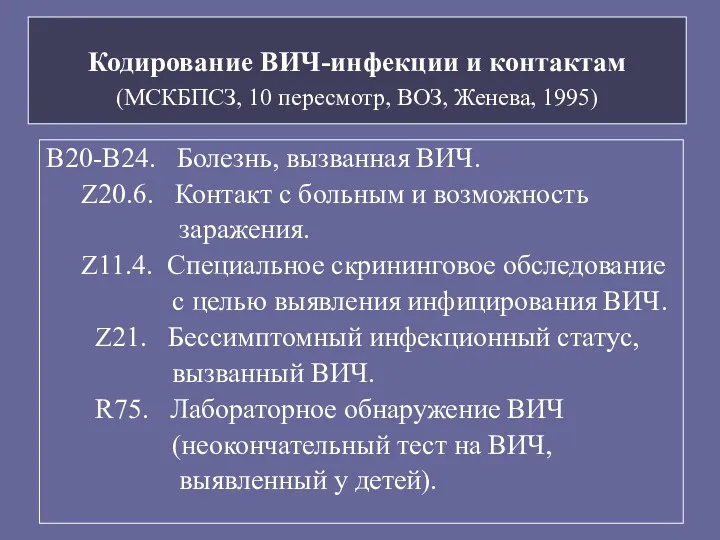 Кодирование ВИЧ-инфекции и контактам
(МСКБПСЗ, 10 пересмотр, ВОЗ, Женева, 1995)

B20-B24. Болезнь, вызванная ВИЧ.

Z20.6. Контакт с больным и возможность заражения.

Z11.4. Специальное скрининговое обследование с целью выявления инфицирования ВИЧ.

Z21. Бессимптомный инфекционный статус, вызванный ВИЧ.

R75. Лабораторное обнаружение ВИЧ (неокончательный тест на ВИЧ, выявленный у детей).